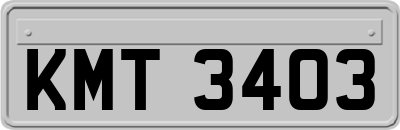 KMT 3403